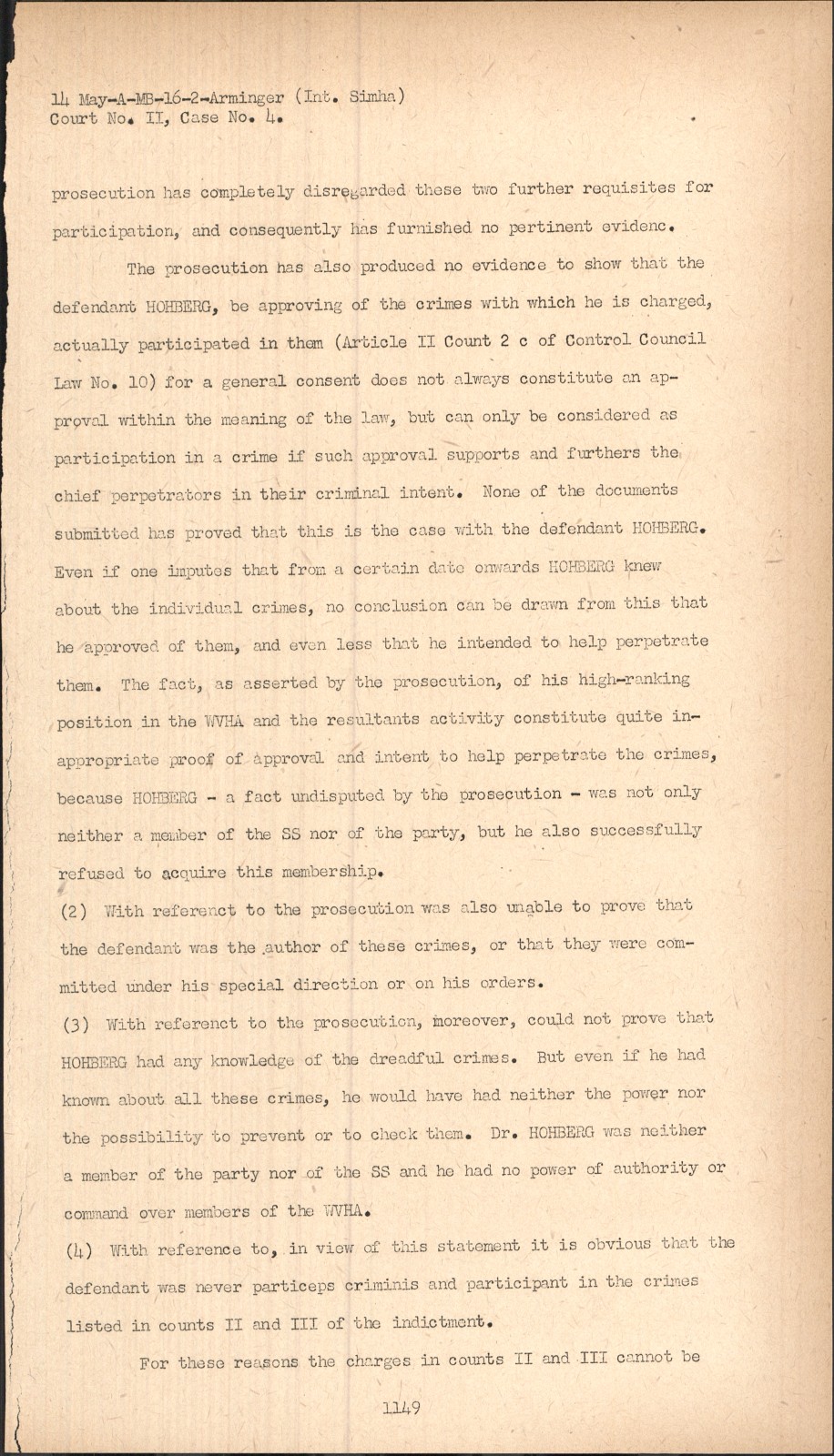 14 May-A-MB-16-2-Arminger (Int. Simha)
Court No. II, Case No. 4.

prosecution has completely disregarded these two further requisites for participation, and consequently has furnished no pertinent evidenc.

The prosecution has also produced no evidence to show that the defendant HOHBERG, be approving of the crimes with which he is charged, actually participated in them (Article II Count 2 c of Control Council Law No. 10) for a general consent does not always constitute an approval within the meaning of the law, but can only be considered as participation in a crime if such approval supports and furthers the chief perpetrators in their criminal intent. None of the documents submitted has proved that this is the case with the defendant HOHBERG. Even if one imputes that from a certain date onwards HOHBERG knew about the individual crimes, no conclusion can be drawn from this that he approved of them, and even less that he intended to help perpetrate them. The fact, as asserted by the prosecution, of his high-ranking position in the WVHA and the resultants activity constitute quite inappropriate proof of approval and intent to help perpetrate the crimes, because HOHBERG - a fact undisputed by the prosecution - was not only neither a member of the SS nor of the party, but he also successfully refused to acquire this membership.

(2) With referenct to the prosecution was also unable to prove that the defendant was the author of these crimes, or that they were committed under his special direction or on his orders.

(3) With referenct to the prosecution, moreover, could not prove that HOHBERG had any knowledge of the dreadful crimes. But even if he had known about all these crimes, he would have had neither the power nor the possibility to prevent or to check them. Dr. HOHBERG was neither a member of the party nor of the SS and he had no power of authority or command over members of the WVHA.

(4) With reference to, in view of this statement it is obvious that the defendant was never particeps criminis and participant in the crimes listed in counts II and III of the indictment.

For these reasons the charges in counts II and III cannot be

1149